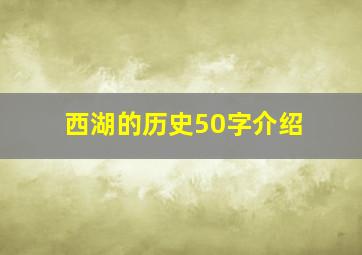 西湖的历史50字介绍